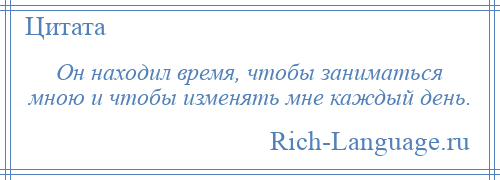 Цитата

Он находил время, чтобы заниматься мною и чтобы изменять мне каждый день.

Rich-Language.ru